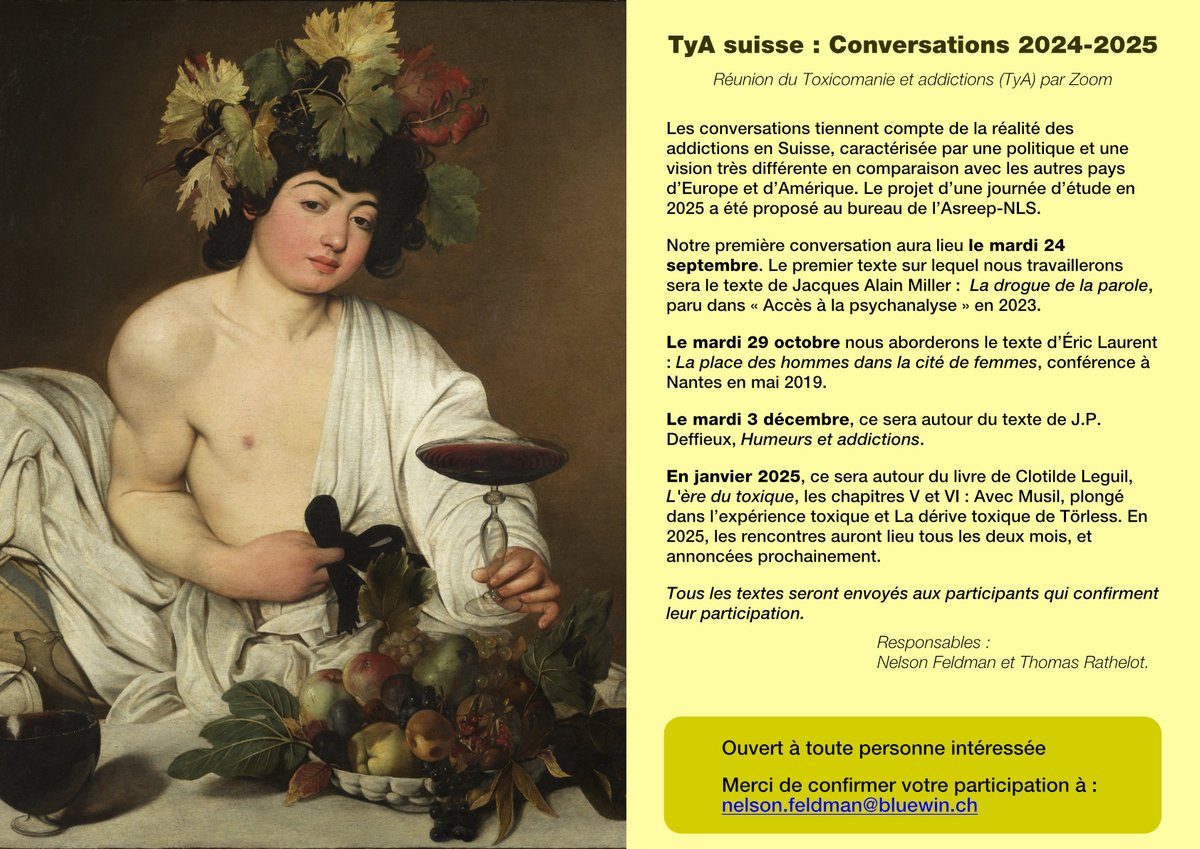 TyA suisse : Conversations 2024-2025

Réunion du Toxicomanie et addictions (TyA) par Zoom

Les conversations tiennent compte de la réalité des addictions en Suisse, caractérisée par une politique et une vision très différente en comparaison avec les autres pays d'Europe et d'Amérique. Le projet d'une journée d'étude en 2025 a été proposé au bureau de l'Asreep-NLS.

Notre première conversation aura lieu le mardi 24 septembre. Le premier texte sur lequel nous travaillerons sera le texte de Jacques Alain Miller : La drogue de la parole, paru dans « Accès à la psychanalyse » en 2023.

Le mardi 29 octobre nous aborderons le texte d'Éric Laurent : La place des hommes dans la cité de femmes, conférence à Nantes en mai 2019.

Le mardi 3 décembre, ce sera autour du texte de J.P. Deffieux, Humeurs et addictions.

En janvier 2025, ce sera autour du livre de Clotilde Leguil, L'ère du toxique, les chapitres V et VI : Avec Musil, plongé dans l'expérience toxique et La dérive toxique de Törless. En 2025, les rencontres auront lieu tous les deux mois, et annoncées prochainement.

Tous les textes seront envoyés aux participants qui confirment leur participation.

Responsables :
Nelson Feldman et Thomas Rathelot.

Ouvert à toute personne intéressée

Merci de confirmer votre participation à :
nelson.feldman@bluewin.ch